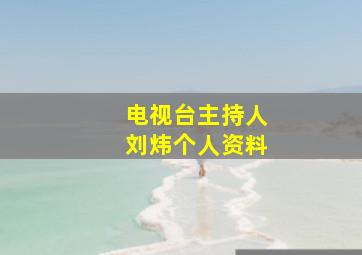 电视台主持人
刘炜个人资料